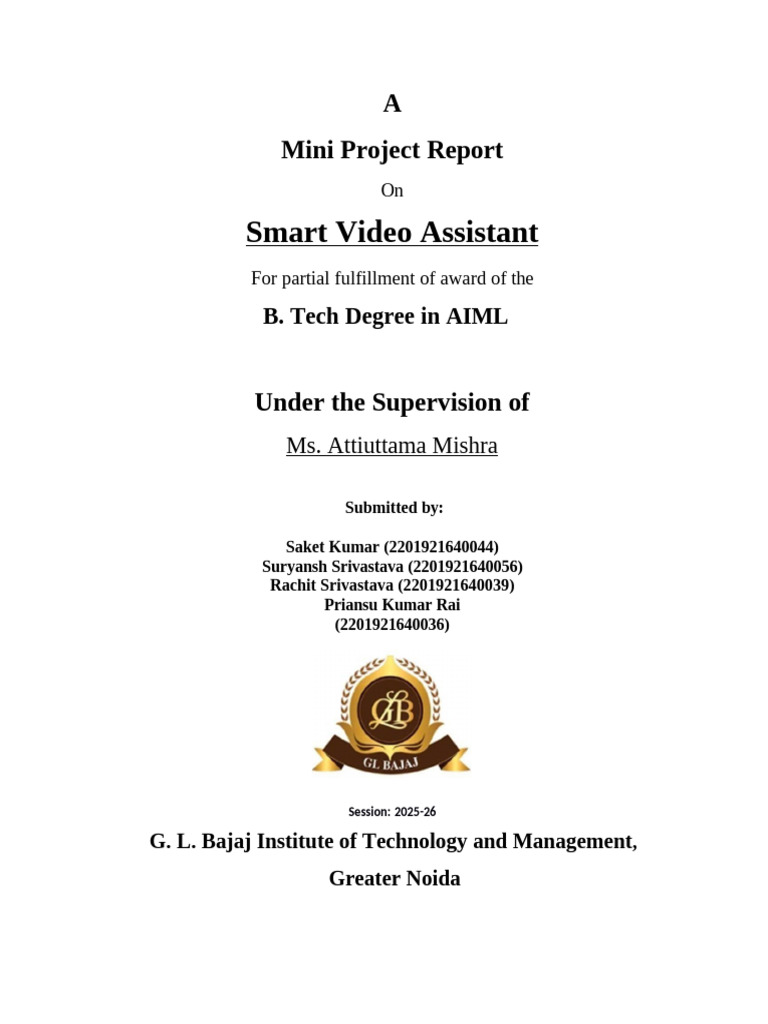 A

Mini Project Report

On

Smart Video Assistant

For partial fulfillment of award of the

B. Tech Degree in AIML

Under the Supervision of

Ms. Attiuttama Mishra

Submitted by:

Saket Kumar (2201921640044)
Suryansh Srivastava (2201921640056)
Rachit Srivastava (2201921640039)
Priansu Kumar Rai
(2201921640036)

GLB

GL BAJAJ

Session: 2025-26

G. L. Bajaj Institute of Technology and Management,

Greater Noida